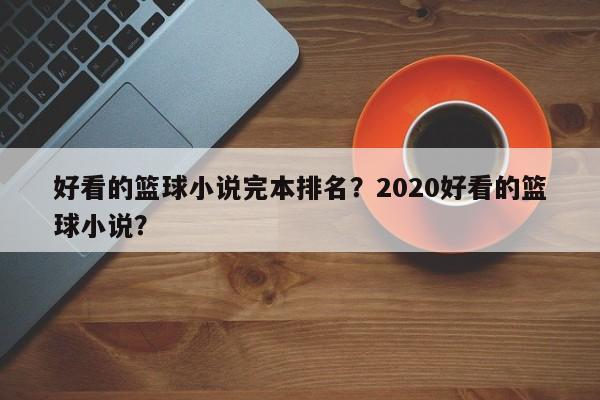 好看的篮球小说完本排名？2020好看的篮球小说?